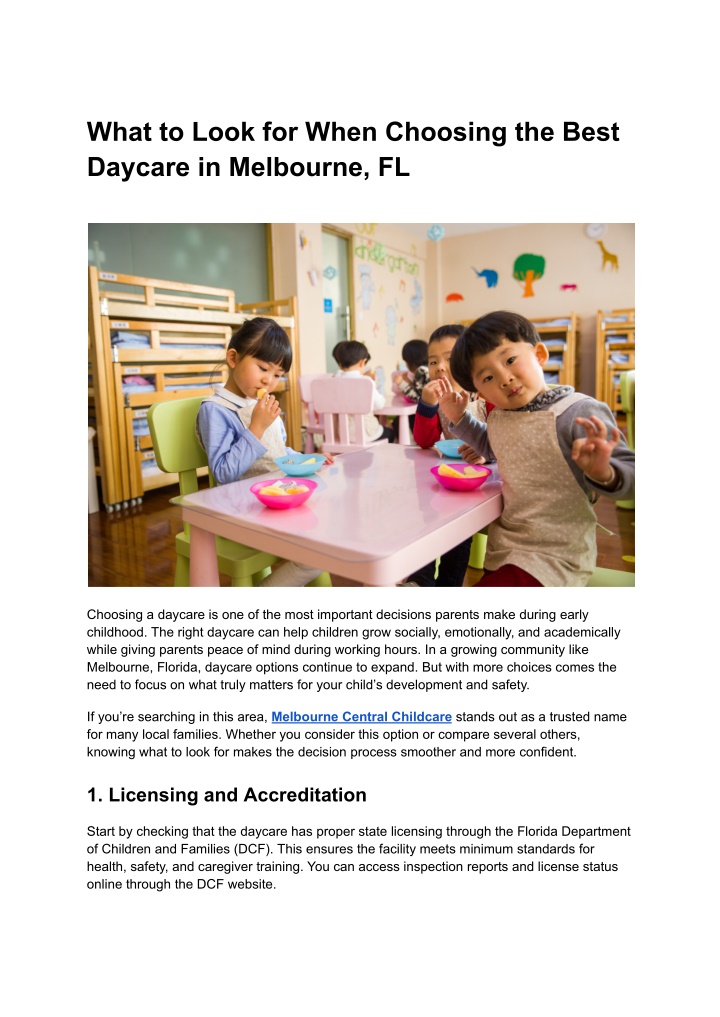 What to Look for When Choosing the Best Daycare in Melbourne, FL

Choosing a daycare is one of the most important decisions parents make during early childhood. The right daycare can help children grow socially, emotionally, and academically while giving parents peace of mind during working hours. In a growing community like Melbourne, Florida, daycare options continue to expand. But with more choices comes the need to focus on what truly matters for your child's development and safety.

If you're searching in this area, Melbourne Central Childcare stands out as a trusted name for many local families. Whether you consider this option or compare several others, knowing what to look for makes the decision process smoother and more confident.

1. Licensing and Accreditation

Start by checking that the daycare has proper state licensing through the Florida Department of Children and Families (DCF). This ensures the facility meets minimum standards for health, safety, and caregiver training. You can access inspection reports and license status online through the DCF website.